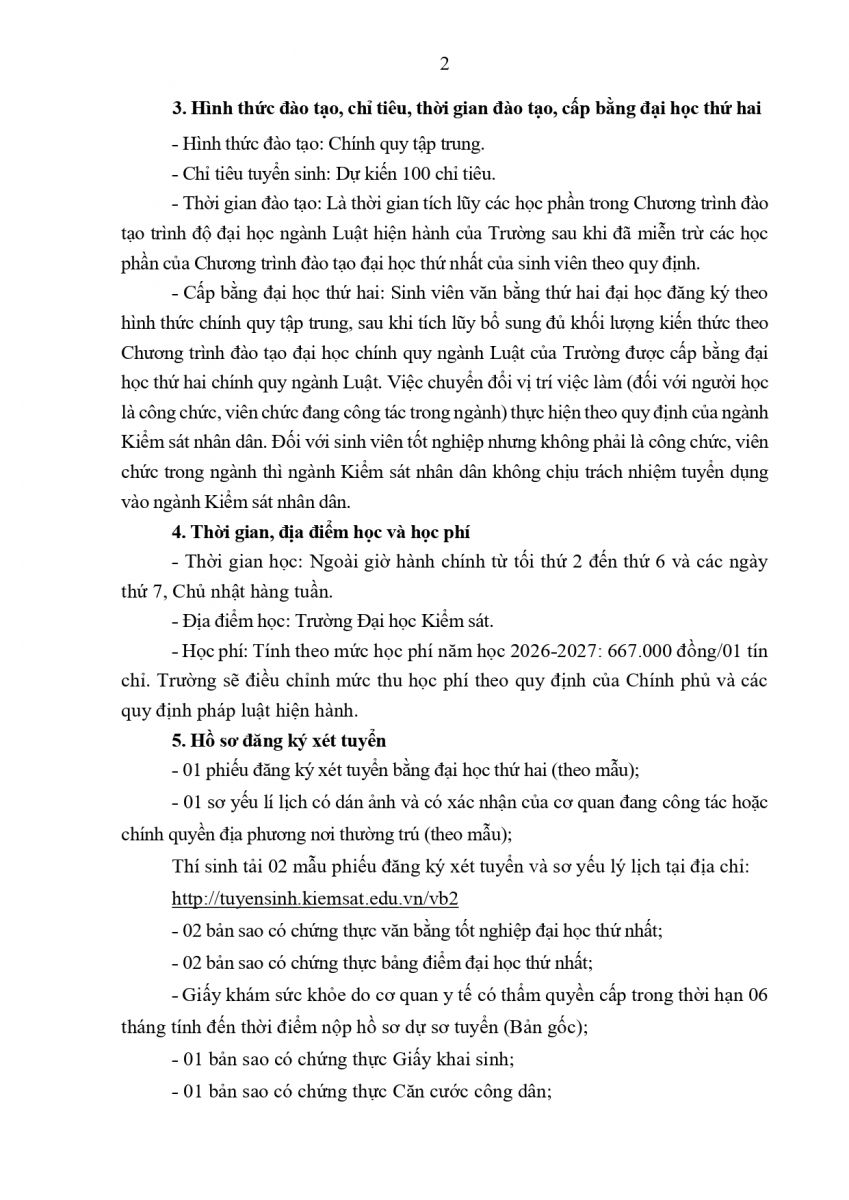 2

3. Hình thức đào tạo, chỉ tiêu, thời gian đào tạo, cấp bằng đại học thứ hai

- Hình thức đào tạo: Chính quy tập trung.

- Chỉ tiêu tuyển sinh: Dự kiến 100 chỉ tiêu.

- Thời gian đào tạo: Là thời gian tích lũy các học phần trong Chương trình đào tạo trình độ đại học ngành Luật hiện hành của Trường sau khi đã miễn trừ các học phần của Chương trình đào tạo đại học thứ nhất của sinh viên theo quy định.

- Cấp bằng đại học thứ hai: Sinh viên văn bằng thứ hai đại học đăng ký theo hình thức chính quy tập trung, sau khi tích lũy bổ sung đủ khối lượng kiến thức theo Chương trình đào tạo đại học chính quy ngành Luật của Trường được cấp bằng đại học thứ hai chính quy ngành Luật. Việc chuyển đổi vị trí việc làm (đối với người học là công chức, viên chức đang công tác trong ngành) thực hiện theo quy định của ngành Kiểm sát nhân dân. Đối với sinh viên tốt nghiệp nhưng không phải là công chức, viên chức trong ngành thì ngành Kiểm sát nhân dân không chịu trách nhiệm tuyển dụng vào ngành Kiểm sát nhân dân.

4. Thời gian, địa điểm học và học phí

- Thời gian học: Ngoài giờ hành chính từ tối thứ 2 đến thứ 6 và các ngày thứ 7, Chủ nhật hàng tuần.

- Địa điểm học: Trường Đại học Kiểm sát.

- Học phí: Tính theo mức học phí năm học 2026-2027: 667.000 đồng/01 tín chỉ. Trường sẽ điều chỉnh mức thu học phí theo quy định của Chính phủ và các quy định pháp luật hiện hành.

5. Hồ sơ đăng ký xét tuyển

- 01 phiếu đăng ký xét tuyển bằng đại học thứ hai (theo mẫu);

- 01 sơ yếu lí lịch có dán ảnh và có xác nhận của cơ quan đang công tác hoặc chính quyền địa phương nơi thường trú (theo mẫu);

Thí sinh tải 02 mẫu phiếu đăng ký xét tuyển và sơ yếu lý lịch tại địa chỉ: http://tuyensinh.kiemsat.edu.vn/vb2

- 02 bản sao có chứng thực văn bằng tốt nghiệp đại học thứ nhất;

- 02 bản sao có chứng thực bảng điểm đại học thứ nhất;

- Giấy khám sức khỏe do cơ quan y tế có thẩm quyền cấp trong thời hạn 06 tháng tính đến thời điểm nộp hồ sơ dự sơ tuyển (Bản gốc);

- 01 bản sao có chứng thực Giấy khai sinh;

- 01 bản sao có chứng thực Căn cước công dân;